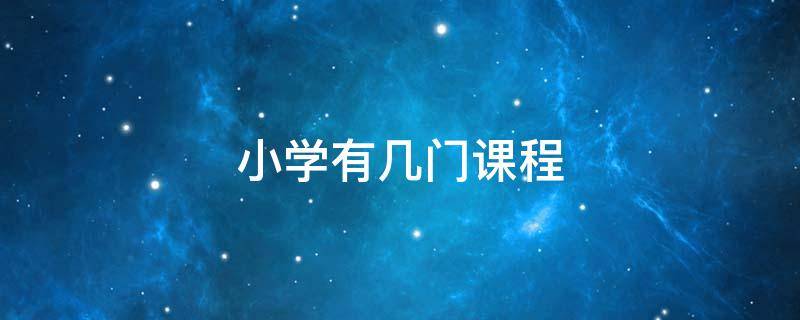 小学有几门课程